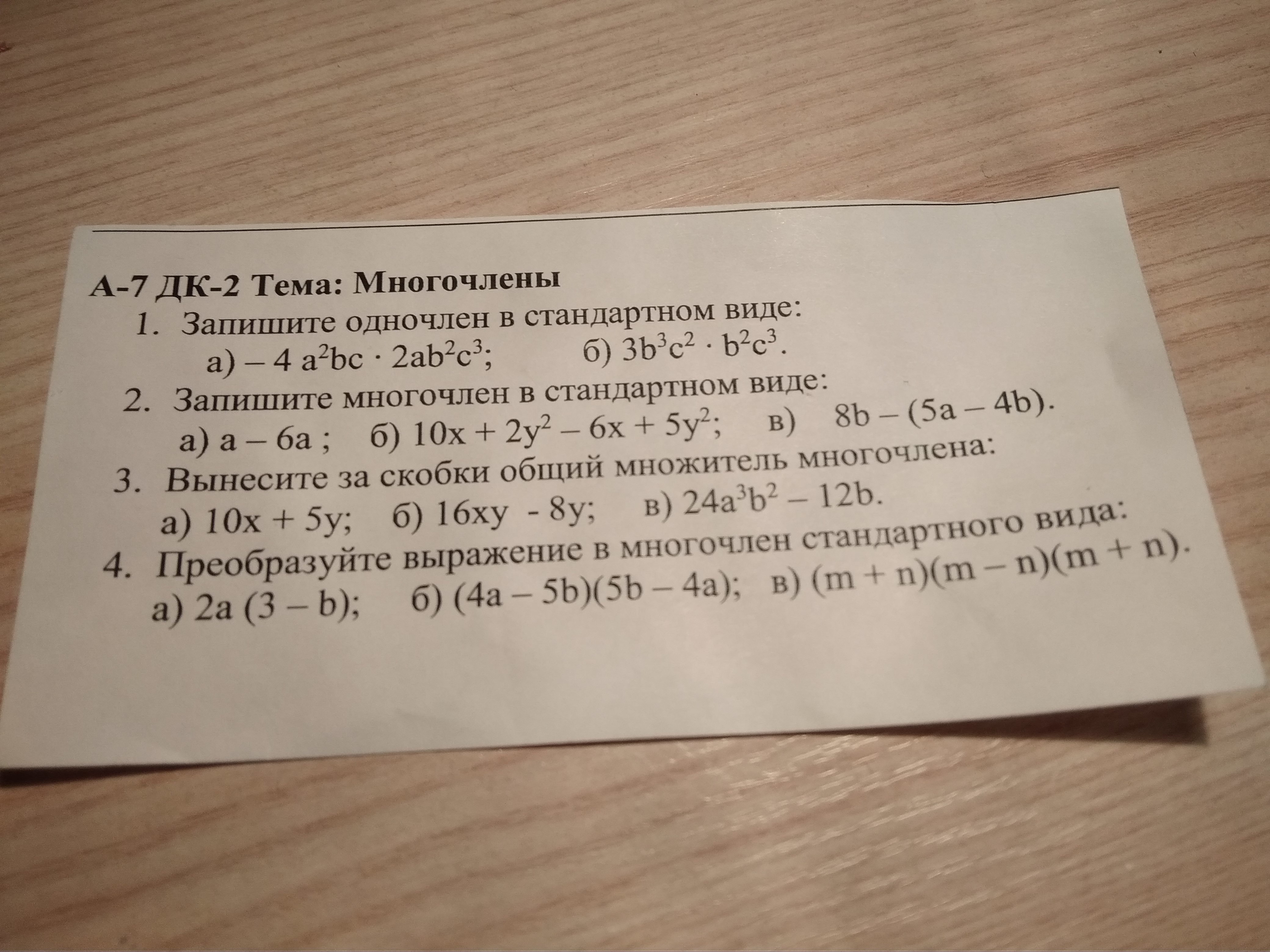 А-7 ДК-2 Тема: Многочлены

1. Запишите одночлен в стандартном виде:

а) $-4a^2bc \cdot 2ab^2c^3$; б) $3b^3c^2 \cdot b^2c^3$.

2. Запишите многочлен в стандартном виде:

а) $a - 6a$ ; б) $10x + 2y^2 - 6x + 5y^2$; в) $8b - (5a - 4b)$.

3. Вынесите за скобки общий множитель многочлена:

а) $10x + 5y$; б) $16xy - 8y$; в) $24a^3b^2 - 12b$.

4. Преобразуйте выражение в многочлен стандартного вида:

а) $2a(3 - b)$; б) $(4a - 5b)(5b - 4a)$; в) $(m + n)(m - n)(m + n)$.